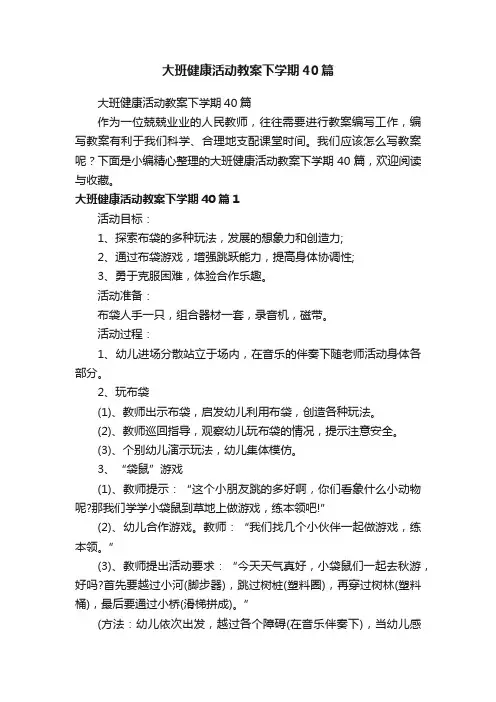 大班健康活动教案下学期40篇

大班健康活动教案下学期40篇

作为一位兢兢业业的人民教师，往往需要进行教案编写工作，编写教案有利于我们科学、合理地支配课堂时间。我们应该怎么写教案呢？下面是小编精心整理的大班健康活动教案下学期40篇，欢迎阅读与收藏。

大班健康活动教案下学期40篇1

活动目标：

1、探索布袋的多种玩法，发展的想象力和创造力;

2、通过布袋游戏，增强跳跃能力，提高身体协调性;

3、勇于克服困难，体验合作乐趣。

活动准备：

布袋人手一只，组合器材一套，录音机，磁带。

活动过程：

1、幼儿进场分散站立于场内，在音乐的伴奏下随老师活动身体各部分。

2、玩布袋

(1)、教师出示布袋，启发幼儿利用布袋，创造各种玩法。

(2)、教师巡回指导，观察幼儿玩布袋的情况，提示注意安全。

(3)、个别幼儿演示玩法，幼儿集体模仿。

3、“袋鼠”游戏

(1)、教师提示：“这个小朋友跳的多好啊，你们看象什么小动物呢?那我们学学小袋鼠到草地上做游戏，练本领吧!”

(2)、幼儿合作游戏。教师：“我们找几个小伙伴一起做游戏，练本领。”

(3)、教师提出活动要求：“今天天气真好，小袋鼠们一起去秋游，好吗?首先要越过小河(脚步器)，跳过树桩(塑料圈)，再穿过树林(塑料桶)，最后要通过小桥(滑梯拼成)。”

(方法：幼儿依次出发，越过各个障碍(在音乐伴奏下)，当幼儿感